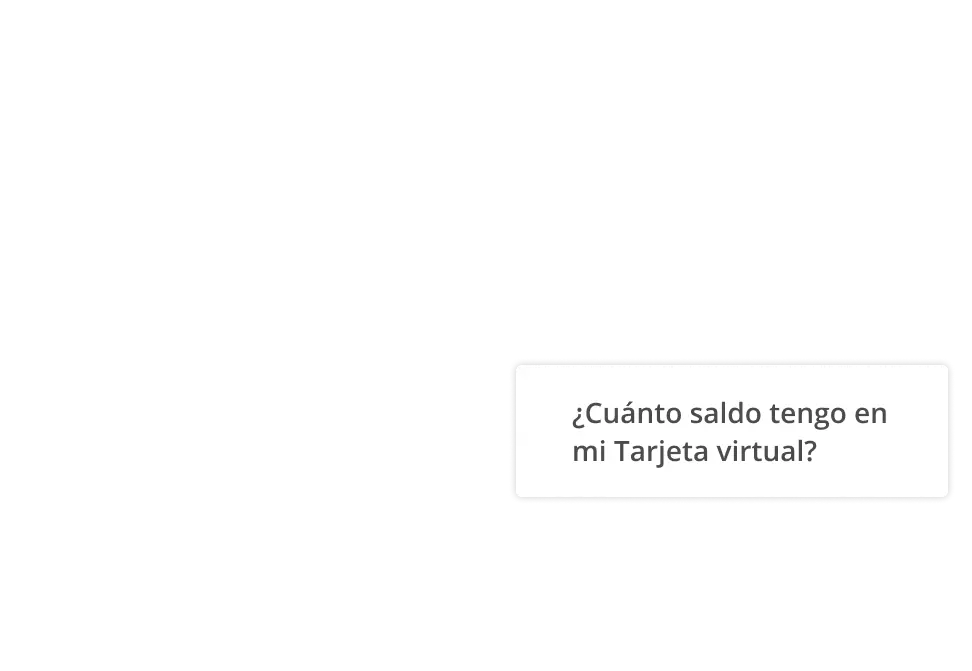 ¿Cuánto saldo tengo en mi Tarjeta virtual?